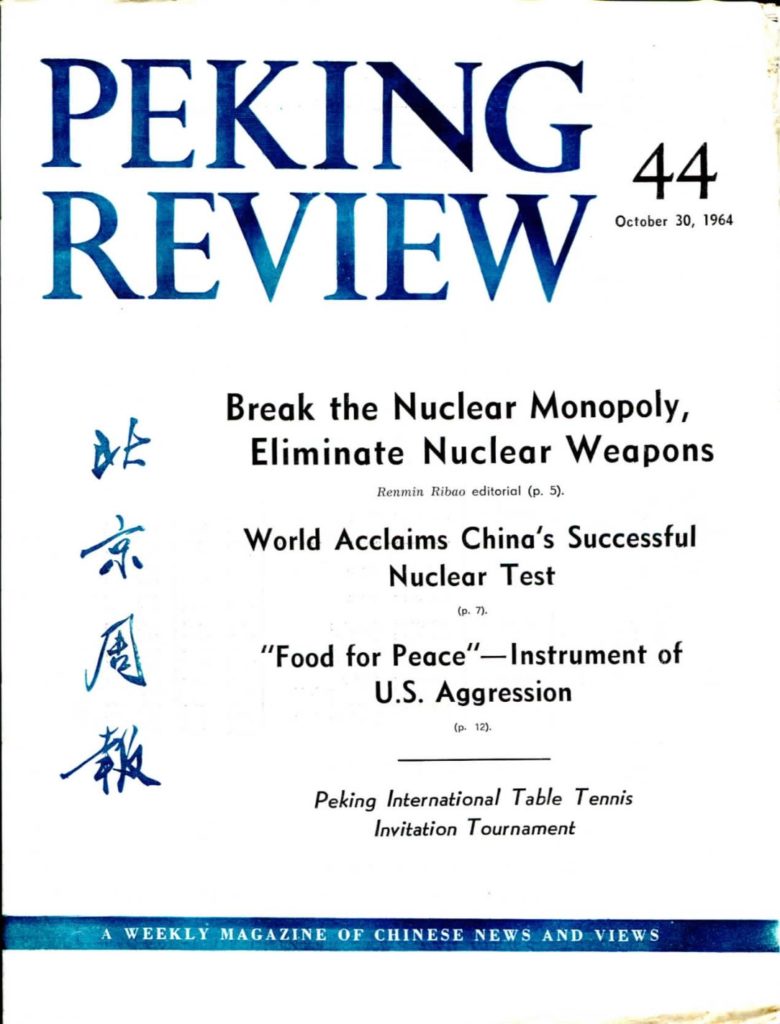 PEKING REVIEW

44
October 30, 1964

北京周報

Break the Nuclear Monopoly, Eliminate Nuclear Weapons

Renmin Ribao editorial (p. 5).

World Acclaims China's Successful Nuclear Test

(p. 7).

"Food for Peace"—Instrument of U.S. Aggression

(p. 12).

Peking International Table Tennis Invitation Tournament

A WEEKLY MAGAZINE OF CHINESE NEWS AND VIEWS